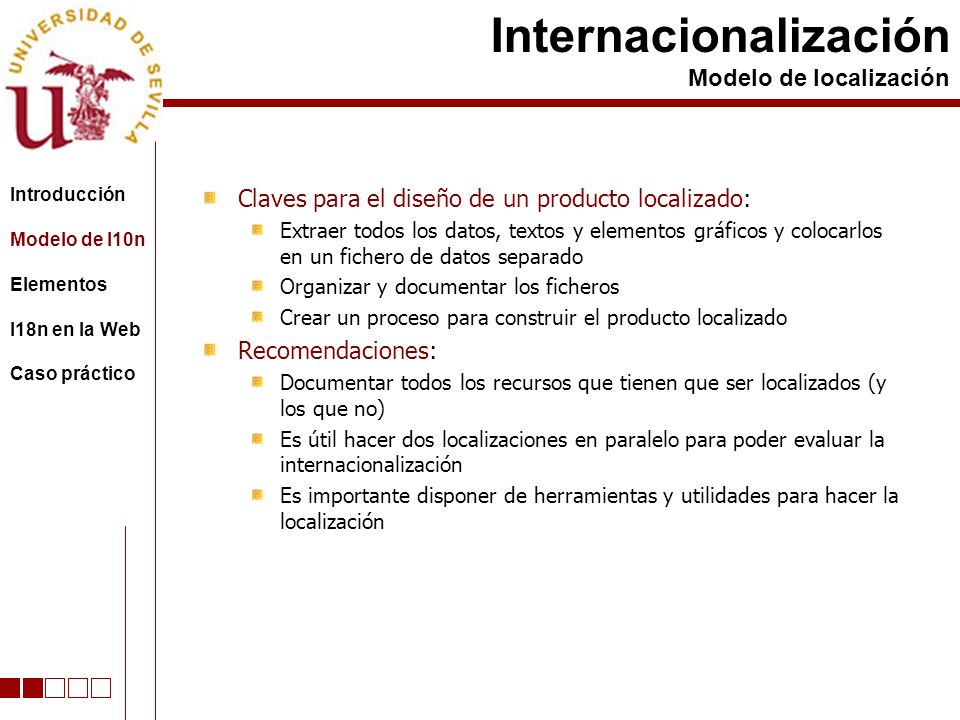 UNIVERSIDAD DE SEVILLA

Internacionalización
Modelo de localización

Introducción
Modelo de l10n
Elementos
I18n en la Web
Caso práctico

Claves para el diseño de un producto localizado:
Extraer todos los datos, textos y elementos gráficos y colocarlos en un fichero de datos separado
Organizar y documentar los ficheros
Crear un proceso para construir el producto localizado

Recomendaciones:
Documentar todos los recursos que tienen que ser localizados (y los que no)
Es útil hacer dos localizaciones en paralelo para poder evaluar la internacionalización
Es importante disponer de herramientas y utilidades para hacer la localización